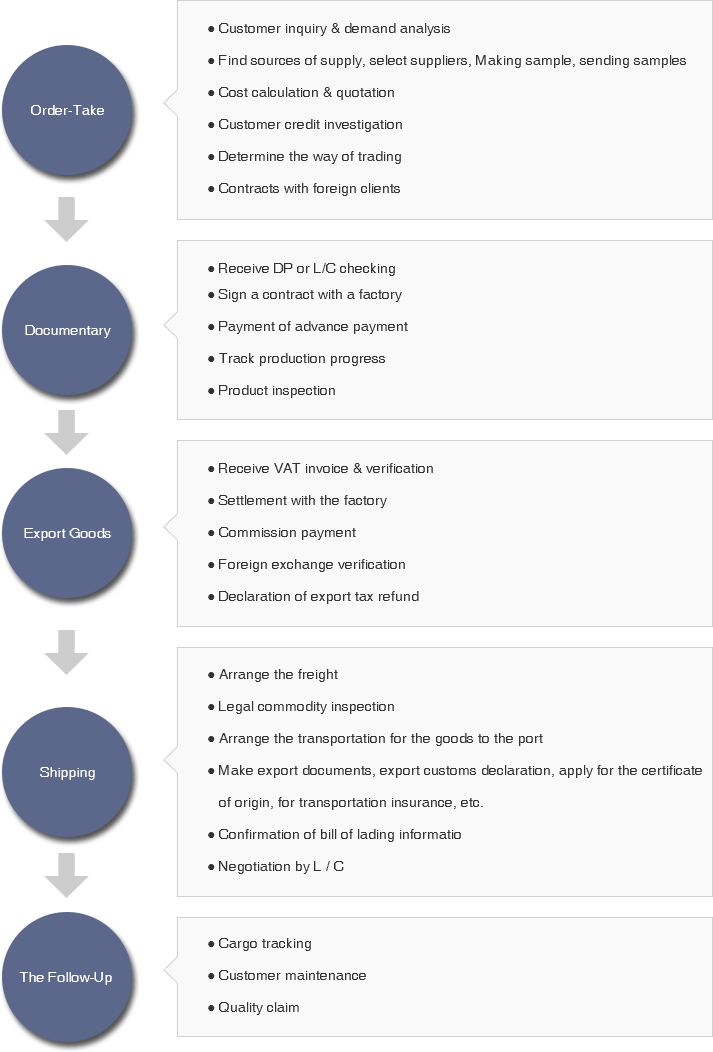 Order-Take

● Customer inquiry & demand analysis
● Find sources of supply, select suppliers, Making sample, sending samples
● Cost calculation & quotation
● Customer credit investigation
● Determine the way of trading
● Contracts with foreign clients

Documentary

● Receive DP or L/C checking
● Sign a contract with a factory
● Payment of advance payment
● Track production progress
● Product inspection

Export Goods

● Receive VAT invoice & verification
● Settlement with the factory
● Commission payment
● Foreign exchange verification
● Declaration of export tax refund

Shipping

● Arrange the freight
● Legal commodity inspection
● Arrange the transportation for the goods to the port
● Make export documents, export customs declaration, apply for the certificate of origin, for transportation insurance, etc.
● Confirmation of bill of lading informatio
● Negotiation by L / C

The Follow-Up

● Cargo tracking
● Customer maintenance
● Quality claim